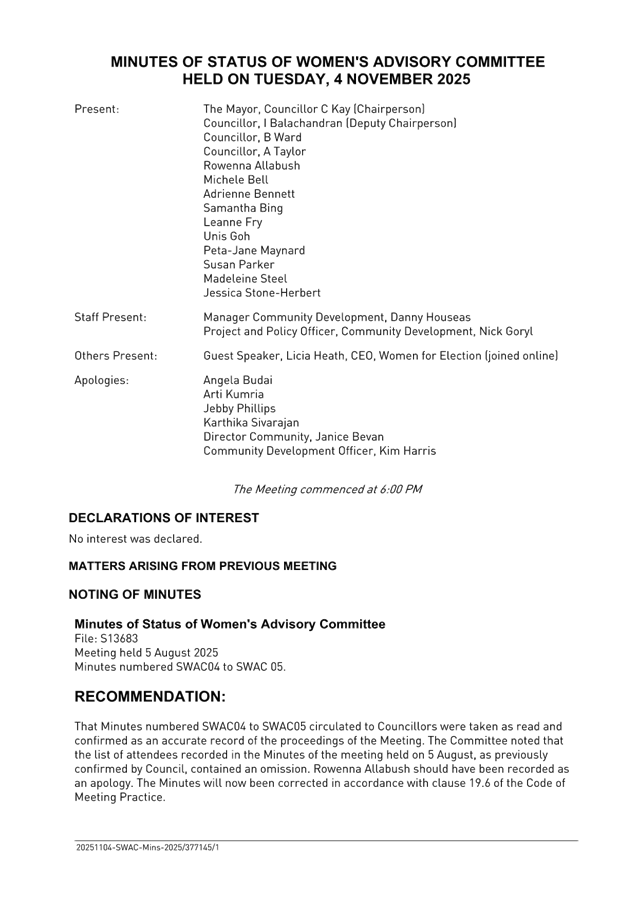 MINUTES OF STATUS OF WOMEN'S ADVISORY COMMITTEE
HELD ON TUESDAY, 4 NOVEMBER 2025

Present: The Mayor, Councillor C Kay (Chairperson)
Councillor, I Balachandran (Deputy Chairperson)
Councillor, B Ward
Councillor, A Taylor
Rowenna Allabush
Michele Bell
Adrienne Bennett
Samantha Bing
Leanne Fry
Unis Goh
Peta-Jane Maynard
Susan Parker
Madeleine Steel
Jessica Stone-Herbert

Staff Present: Manager Community Development, Danny Houseas
Project and Policy Officer, Community Development, Nick Goryl

Others Present: Guest Speaker, Licia Heath, CEO, Women for Election (joined online)

Apologies: Angela Budai
Arti Kumria
Jebby Phillips
Karthika Sivarajan
Director Community, Janice Bevan
Community Development Officer, Kim Harris

The Meeting commenced at 6:00 PM

DECLARATIONS OF INTEREST

No interest was declared.

MATTERS ARISING FROM PREVIOUS MEETING

NOTING OF MINUTES

Minutes of Status of Women's Advisory Committee
File: S13683
Meeting held 5 August 2025
Minutes numbered SWAC04 to SWAC 05.

RECOMMENDATION:

That Minutes numbered SWAC04 to SWAC05 circulated to Councillors were taken as read and confirmed as an accurate record of the proceedings of the Meeting. The Committee noted that the list of attendees recorded in the Minutes of the meeting held on 5 August, as previously confirmed by Council, contained an omission. Rowenna Allabush should have been recorded as an apology. The Minutes will now been corrected in accordance with clause 19.6 of the Code of Meeting Practice.

20251104-SWAC-Mins-2025/377145/1